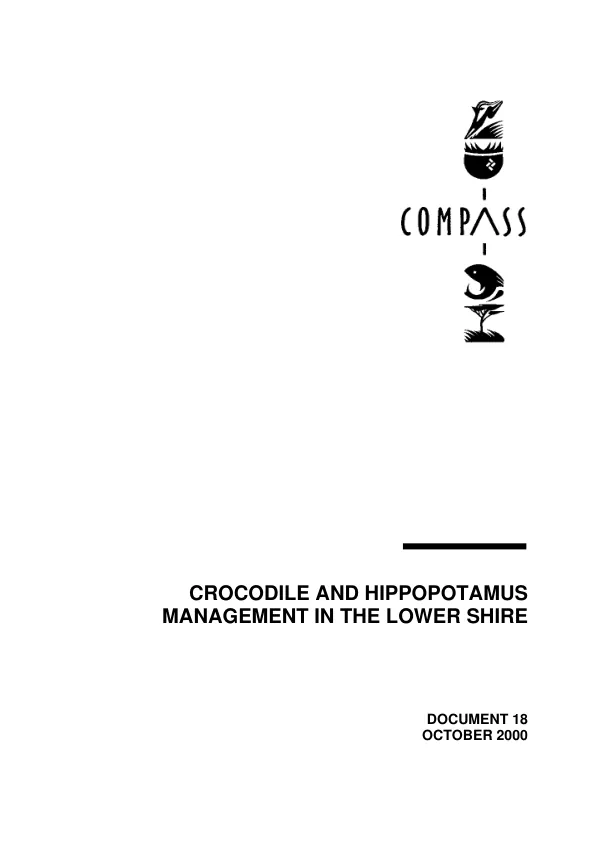 COMPASS

CROCODILE AND HIPPOPOTAMUS MANAGEMENT IN THE LOWER SHIRE

DOCUMENT 18
OCTOBER 2000